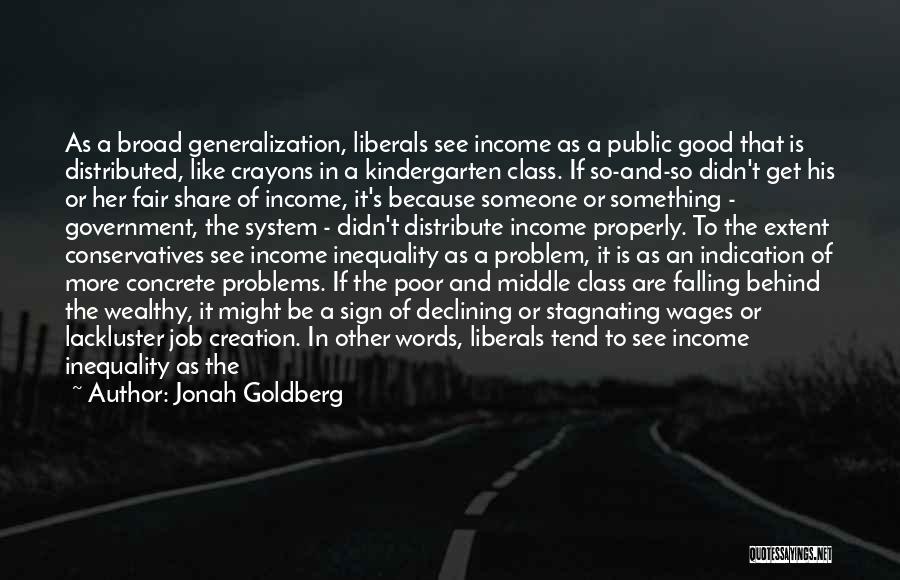 As a broad generalization, liberals see income as a public good that is distributed, like crayons in a kindergarten class. If so-and-so didn't get his or her fair share of income, it's because someone or something - government, the system - didn't distribute income properly. To the extent conservatives see income inequality as a problem, it is as an indication of more concrete problems. If the poor and middle class are falling behind the wealthy, it might be a sign of declining or stagnating wages or lackluster job creation. In other words, liberals tend to see income inequality as the

~ Author: Jonah Goldberg

QUOTESSAYINGS.NET